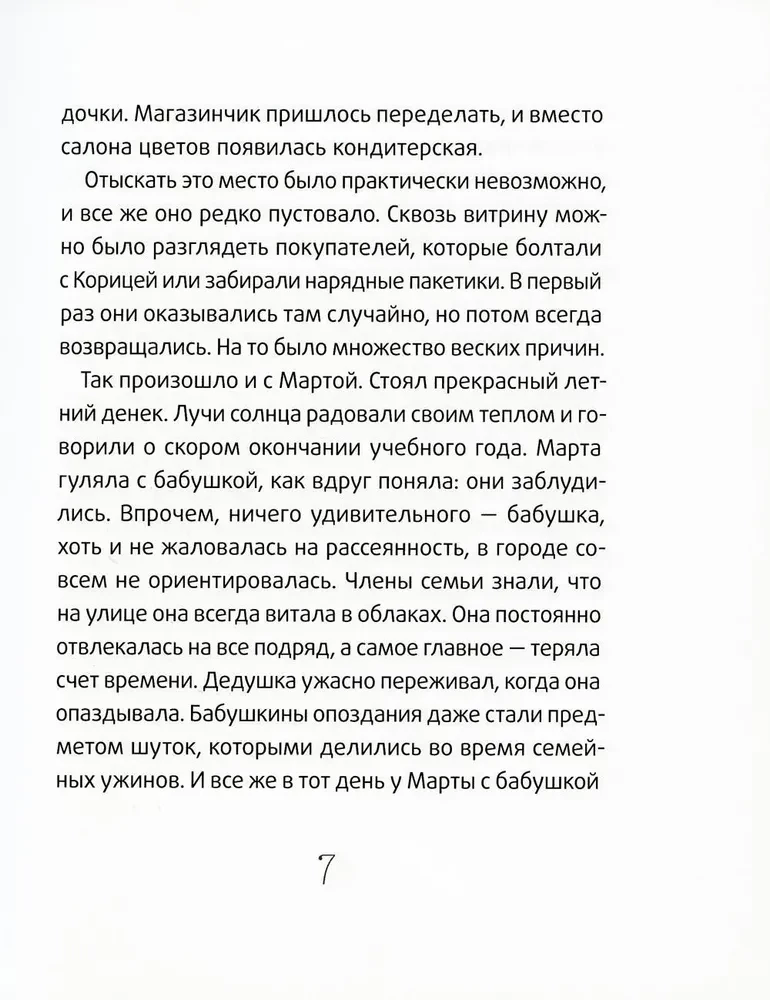 дочки. Магазинчик пришлось переделать, и вместо салона цветов появилась кондитерская.

Отыскать это место было практически невозможно, и все же оно редко пустовало. Сквозь витрину можно было разглядеть покупателей, которые болтали с Корицей или забирали нарядные пакетики. В первый раз они оказывались там случайно, но потом всегда возвращались. На то было множество веских причин.

Так произошло и с Мартой. Стоял прекрасный летний денек. Лучи солнца радовали своим теплом и говорили о скором окончании учебного года. Марта гуляла с бабушкой, как вдруг поняла: они заблудились. Впрочем, ничего удивительного — бабушка, хоть и не жаловалась на рассеянность, в городе совсем не ориентировалась. Члены семьи знали, что на улице она всегда витала в облаках. Она постоянно отвлекалась на все подряд, а самое главное — теряла счет времени. Дедушка ужасно переживал, когда она опаздывала. Бабушкины опоздания даже стали предметом шуток, которыми делились во время семейных ужинов. И все же в тот день у Марты с бабушкой

7